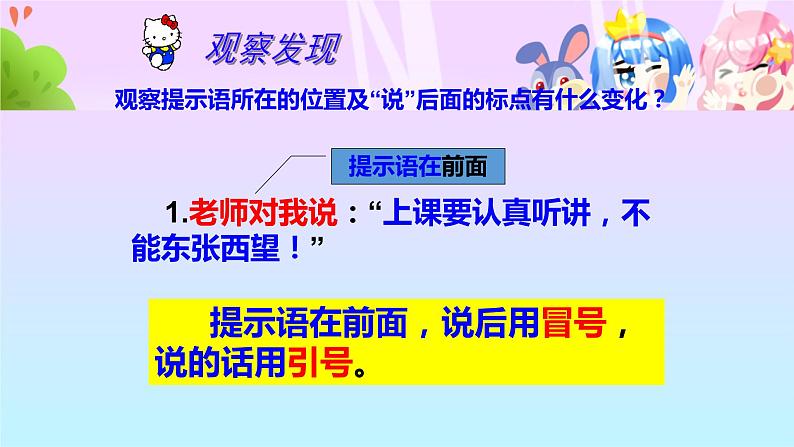 观察发现

观察提示语所在的位置及“说”后面的标点有什么变化？

提示语在前面

1.老师对我说：“上课要认真听讲，不能东张西望！”

提示语在前面，说后用冒号，说的话用引号。